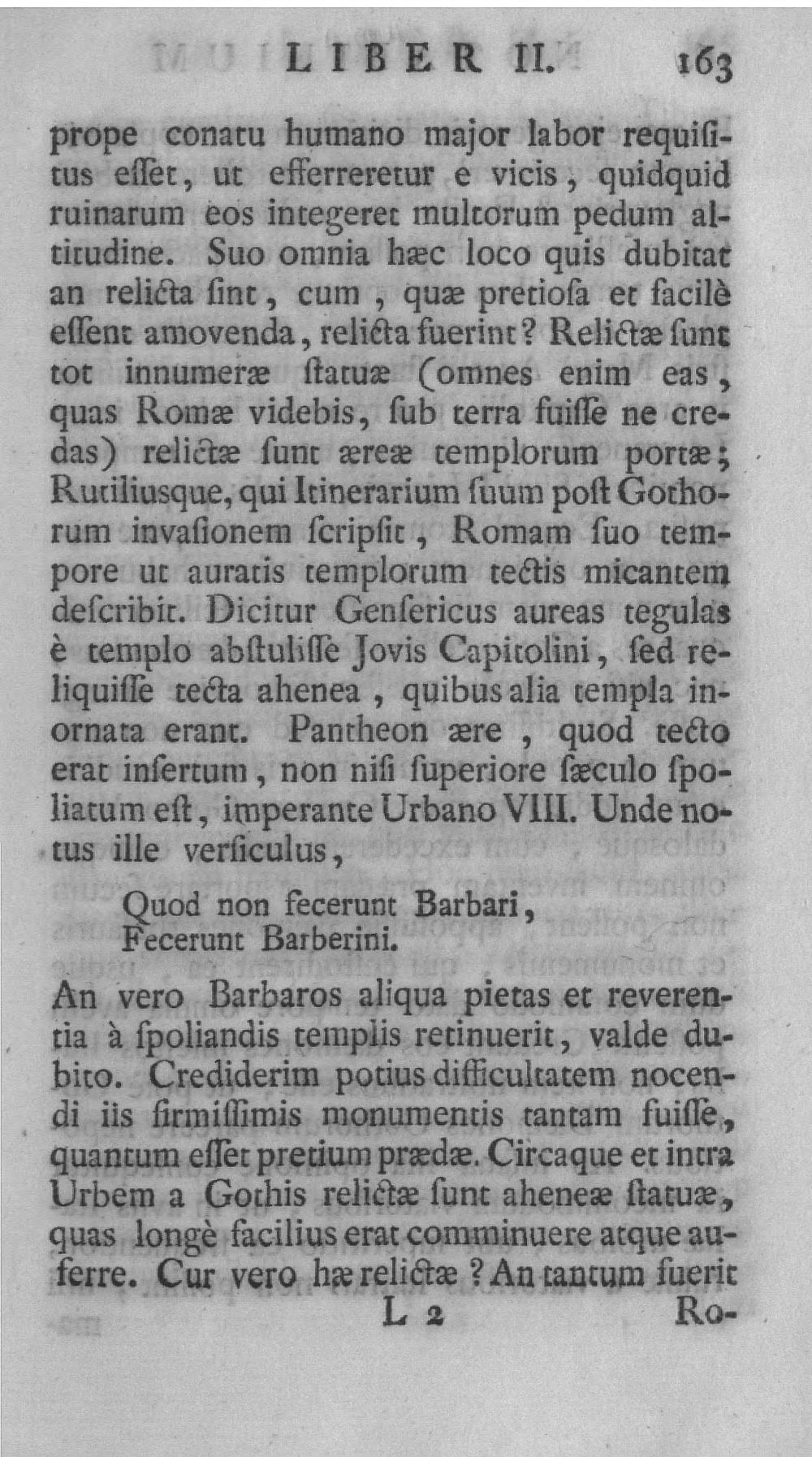 LIBER II. 163

prope conatu humano major labor requisitus esset, ut efferreretur e vicis, quidquid ruinarum eos integeret multorum pedum altitudine. Suo omnia hæc loco quis dubitat an relicta sint, cum, quæ pretiosa et facilè essent amovenda, relicta fuerint? Relictæ sunt tot innumeræ statuæ (omnes enim eas, quas Romæ videbis, sub terra fuisse ne credas) relictæ sunt æreæ templorum portæ; Rutiliusque, qui Itinerarium suum post Gothorum invasionem scripsit, Romam suo tempore ut auratis templorum tectis micantem describit. Dicitur Gensericus aureas tegulas è templo abstulisse Jovis Capitolini, sed reliquisse tecta ahenea, quibus alia templa inornata erant. Pantheon ære, quod tecto erat insertum, non nisi superiore sæculo spoliatum est, imperante Urbano VIII. Unde notus ille versiculus,

Quod non fecerunt Barbari,
Fecerunt Barberini.

An vero Barbaros aliqua pietas et reverentia à spoliandis templis retinuerit, valde dubito. Crediderim potius difficultatem nocendi iis firmissimis monumentis tantam fuisse, quantum esset pretium prædæ. Circaque et intra Urbem a Gothis relictæ sunt aheneæ statuæ, quas longè facilius erat comminuere atque auferre. Cur vero hæ relictæ? An tantum fuerit

L 2 Ro-